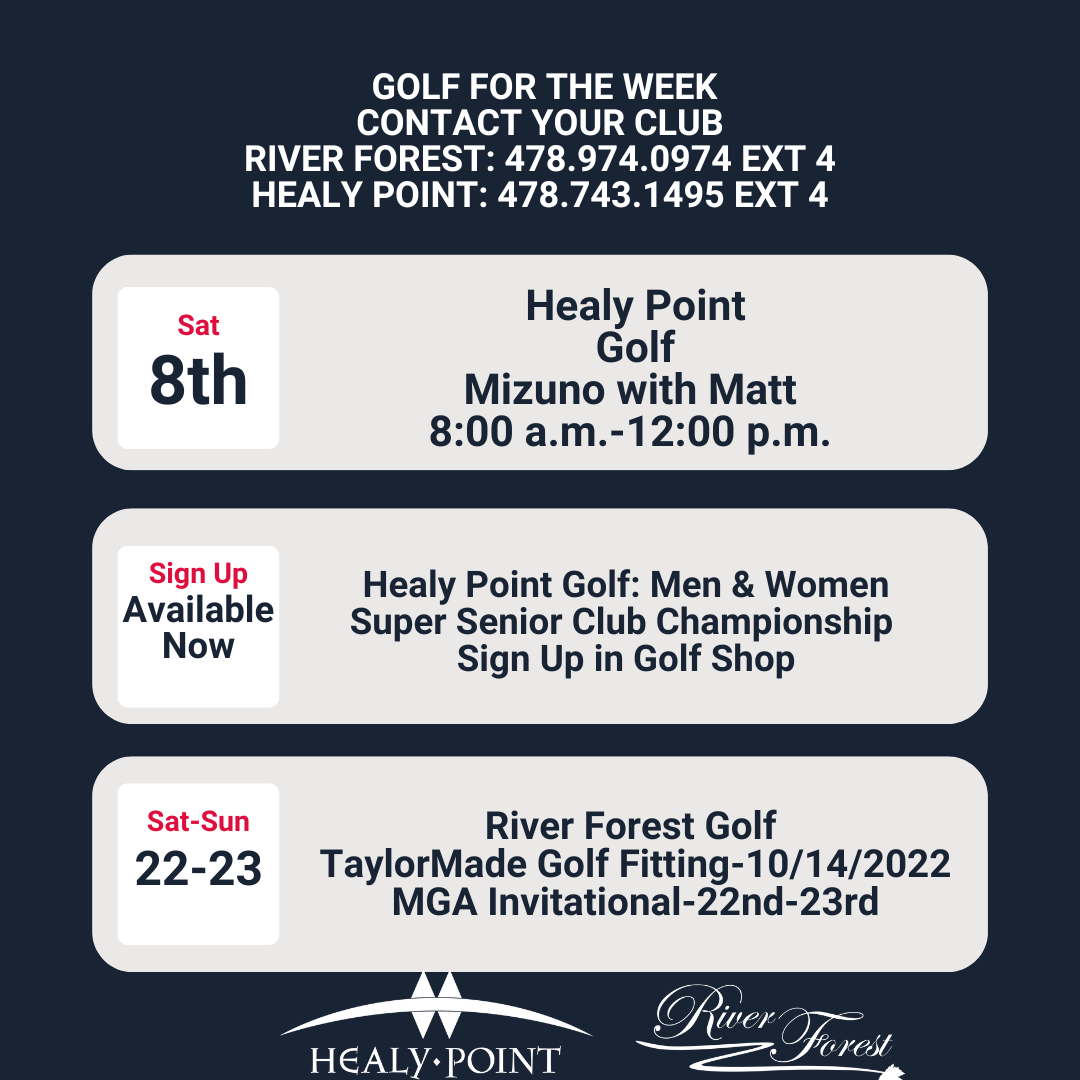 GOLF FOR THE WEEK
CONTACT YOUR CLUB
RIVER FOREST: 478.974.0974 EXT 4
HEALY POINT: 478.743.1495 EXT 4

Sat
8th

Healy Point
Golf
Mizuno with Matt
8:00 a.m.-12:00 p.m.

Sign Up
Available
Now

Healy Point Golf: Men & Women
Super Senior Club Championship
Sign Up in Golf Shop

Sat-Sun
22-23

River Forest Golf
TaylorMade Golf Fitting-10/14/2022
MGA Invitational-22nd-23rd

HEALY·POINT

River Forest